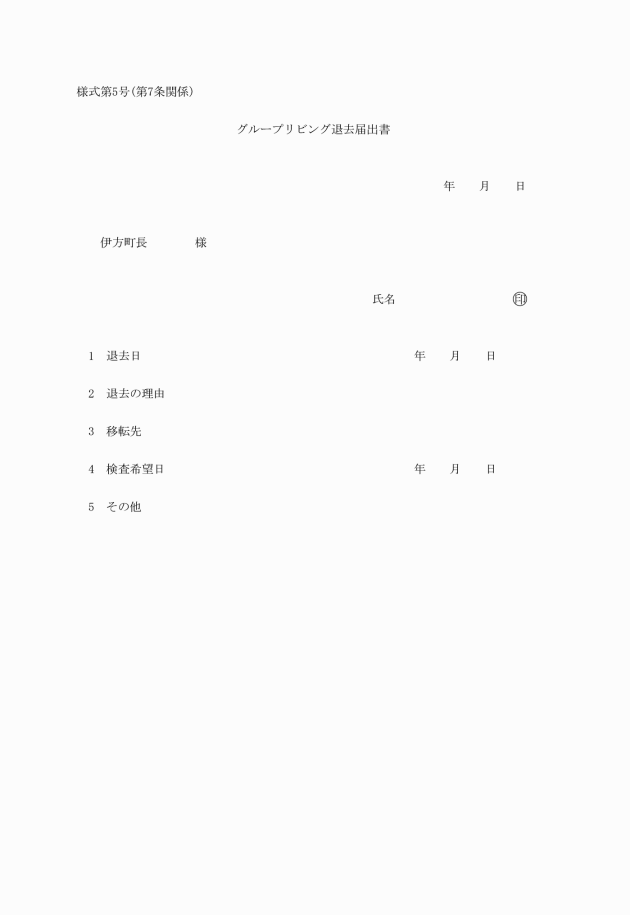 様式第5号(第7条関係)

グループリビング退去届出書

年　　月　　日

伊方町長　　　　様

氏名　　　　　　　　㊞

1　退去日　　　　　　　　　　年　　月　　日

2　退去の理由

3　移転先

4　検査希望日　　　　　　　　年　　月　　日

5　その他